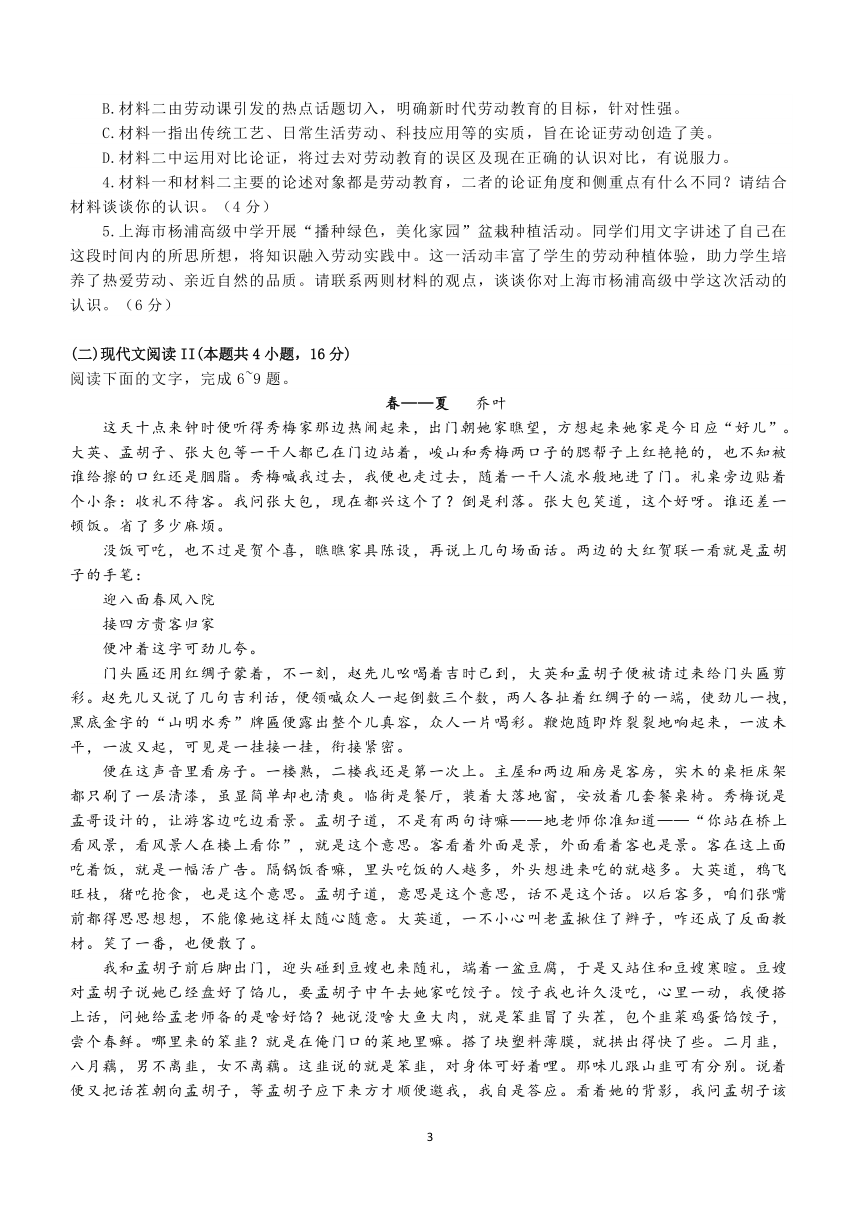 B.材料二由劳动课引发的热点话题切入，明确新时代劳动教育的目标，针对性强。

C.材料一指出传统工艺、日常生活劳动、科技应用等的实质，旨在论证劳动创造了美。

D.材料二中运用对比论证，将过去对劳动教育的误区及现在正确的认识对比，有说服力。

4.材料一和材料二主要的论述对象都是劳动教育，二者的论证角度和侧重点有什么不同？请结合材料谈谈你的认识。（4分）

5.上海市杨浦高级中学开展“播种绿色，美化家园”盆栽种植活动。同学们用文字讲述了自己在这段时间内的所思所想，将知识融入劳动实践中。这一活动丰富了学生的劳动种植体验，助力学生培养了热爱劳动、亲近自然的品质。请联系两则材料的观点，谈谈你对上海市杨浦高级中学这次活动的认识。（6分）

(二)现代文阅读II(本题共4小题，16分)

阅读下面的文字，完成6~9题。

春——夏　乔叶

这天十点来钟时便听得秀梅家那边热闹起来，出门朝她家瞧望，方想起来她家是今日应“好儿”。大英、孟胡子、张大包等一干人都已在门边站着，峻山和秀梅两口子的腮帮子上红艳艳的，也不知被谁给擦的口红还是胭脂。秀梅喊我过去，我便也走过去，随着一干人流水般地进了门。礼桌旁边贴着个小条：收礼不待客。我问张大包，现在都兴这个了？倒是利落。张大包笑道，这个好呀。谁还差一顿饭。省了多少麻烦。

没饭可吃，也不过是贺个喜，瞧瞧家具陈设，再说上几句场面话。两边的大红贺联一看就是孟胡子的手笔：

迎八面春风入院

接四方贵客归家

使冲着这字可劲儿夸。

门头匾还用红绸子蒙着，不一刻，赵先儿吆喝着吉时已到，大英和孟胡子便被请过来给门头匾剪彩。赵先儿又说了几句吉利话，便领喊众人一起倒数三个数，两人各扯着红绸子的一端，使劲儿一拽，黑底金字的“山明水秀”牌匾便露出整个儿真容，众人一片喝彩。鞭炮随即炸裂裂地响起来，一波未平，一波又起，可见是一挂接一挂，衔接紧密。

便在这声音里看房子。一楼熟，二楼我还是第一次上。主屋和两边厢房是客房，实木的桌柜床架都只刷了一层清漆，虽显简单却也清爽。临街是餐厅，装着大落地窗，安放着几套餐桌椅。秀梅说是孟哥设计的，让游客边吃边看景。孟胡子道，不是有两句诗嘛——地老师你准知道——“你站在桥上看风景，看风景人在楼上看你”，就是这个意思。客看着外面是景，外面看着客也是景。客在这上面吃着饭，就是一幅活广告。隔锅饭香嘛，里头吃饭的人越多，外头想进来吃的就越多。大英道，鸦飞旺枝，猪吃抢食，也是这个意思。孟胡子道，意思是这个意思，话不是这个话。以后客多，咱们张嘴前都得思思想想，不能像她这样太随心随意。大英道，一不小心叫老孟揪住了辫子，咋还成了反面教材。笑了一番，也便散了。

我和孟胡子前后脚出门，迎头碰到豆嫂也来随礼，端着一盆豆腐，于是又站住和豆嫂寒暄。豆嫂对孟胡子说她已经盘好了馅儿，要孟胡子中午去她家吃饺子。饺子我也许久没吃，心里一动，我便搭上话，问她给孟老师备的是啥好馅？她说没啥大鱼大肉，就是笨韭冒了头茬，包个韭菜鸡蛋馅饺子，尝个春鲜。哪里来的笨韭？就是在俺门口的菜地里嘛。搭了块塑料薄膜，就拱出得快了些。二月韭，八月藕，男不离韭，女不离藕。这韭说的就是笨韭，对身体可好着哩。那味儿跟山韭可有分别。说着便又把话茬朝向孟胡子，等孟胡子应下来方才顺便邀我，我自是答应。看着她的背影，我问孟胡子该

3